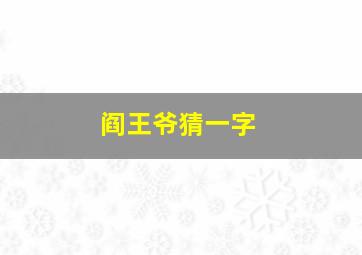 阎王爷猜一字